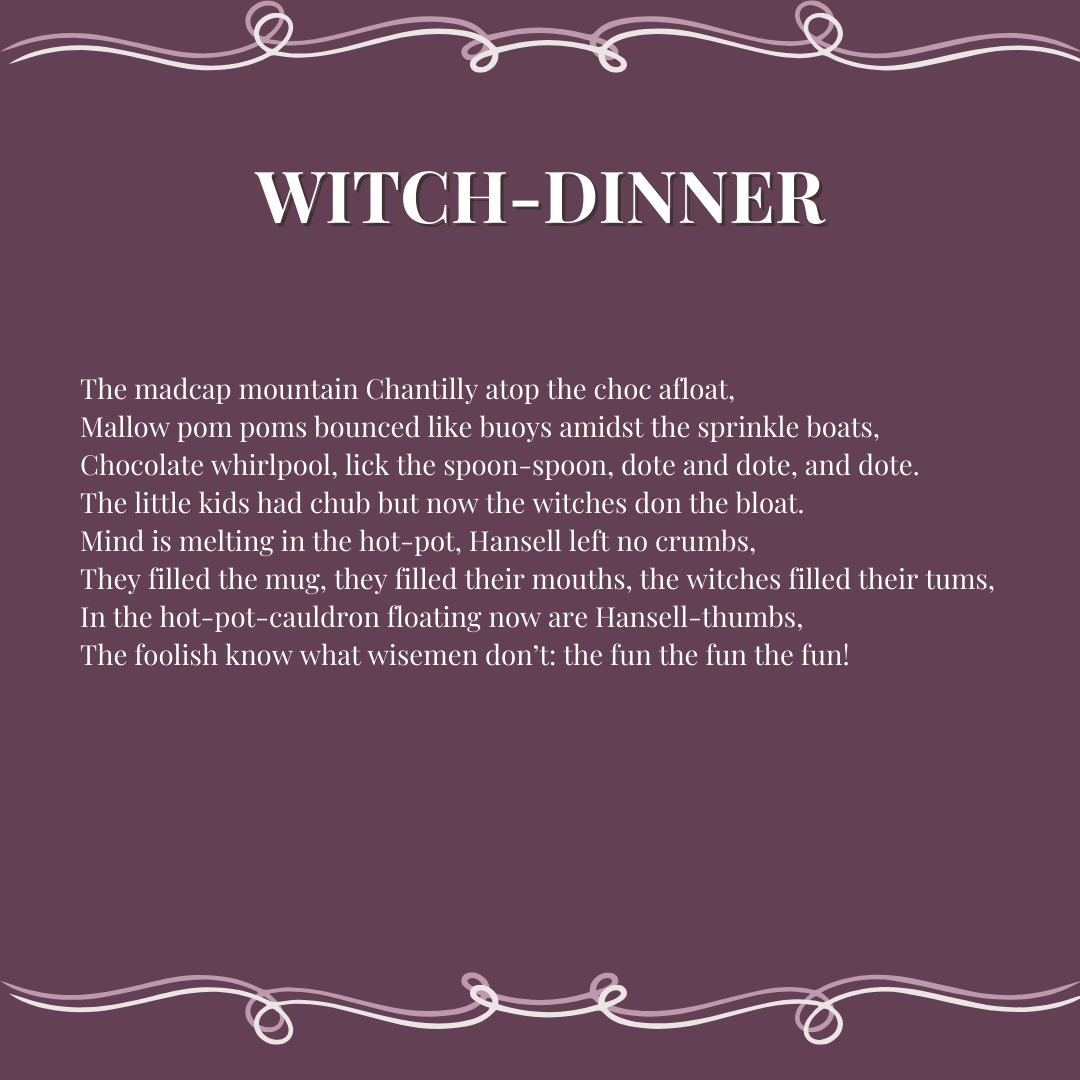 WITCH-DINNER

The madcap mountain Chantilly atop the choc afloat,
Mallow pom poms bounced like buoys amidst the sprinkle boats,
Chocolate whirlpool, lick the spoon-spoon, dote and dote, and dote.
The little kids had chub but now the witches don the bloat.
Mind is melting in the hot-pot, Hansell left no crumbs,
They filled the mug, they filled their mouths, the witches filled their tums,
In the hot-pot-cauldron floating now are Hansell-thumbs,
The foolish know what wisemen don't: the fun the fun the fun!